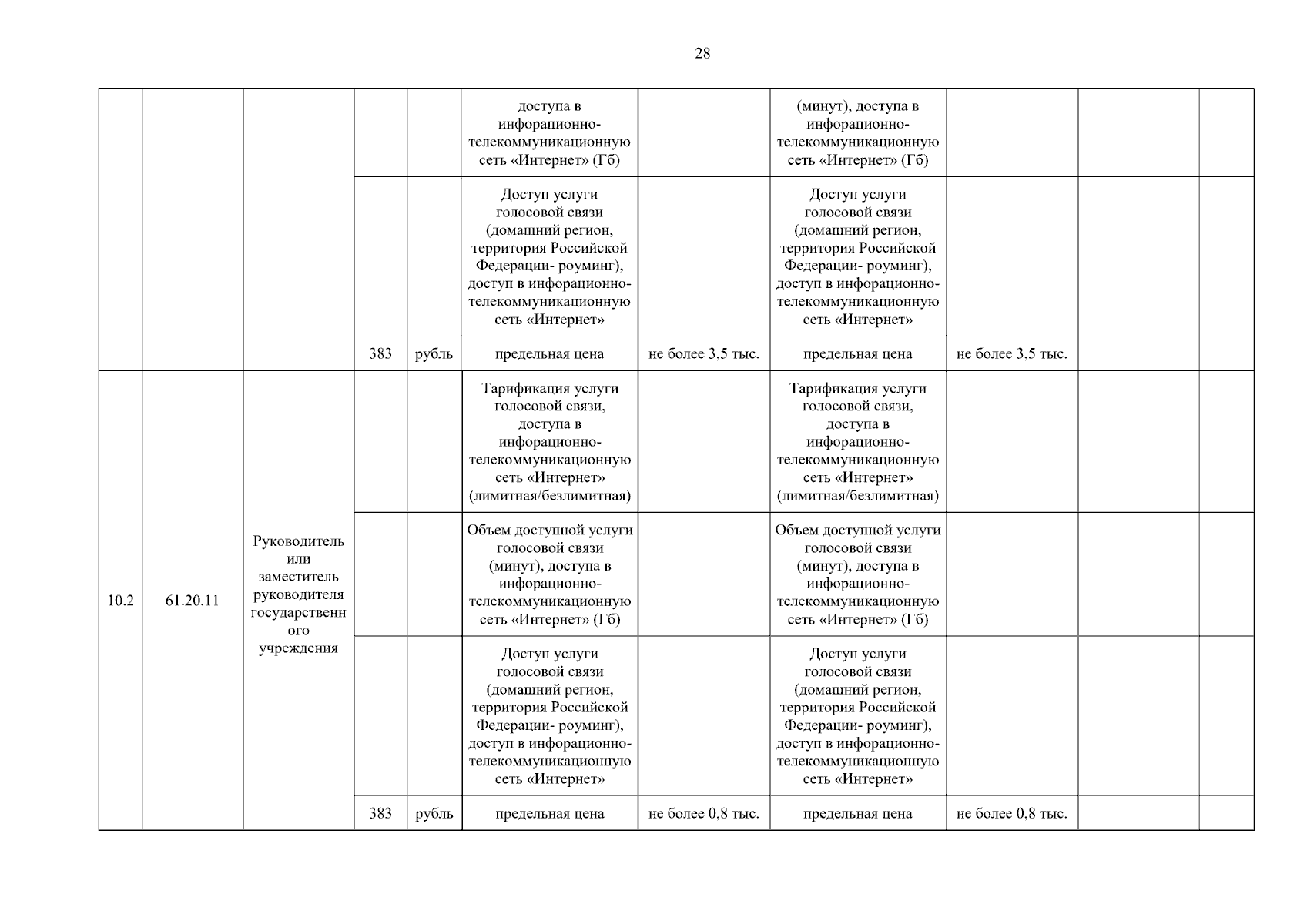 28

|  |  |  |  |  |  |  |  |  |  |  |
|---|---|---|---|---|---|---|---|---|---|---|
|  |  |  |  |  | доступа в инфорационно-телекоммуникационную сеть «Интернет» (Гб) |  | (минут), доступа в инфорационно-телекоммуникационную сеть «Интернет» (Гб) |  |  |  |
|  |  |  |  |  | Доступ услуги голосовой связи (домашний регион, территория Российской Федерации- роуминг), доступ в инфорационно-телекоммуникационную сеть «Интернет» |  | Доступ услуги голосовой связи (домашний регион, территория Российской Федерации- роуминг), доступ в инфорационно-телекоммуникационную сеть «Интернет» |  |  |  |
|  |  |  | 383 | рубль | предельная цена | не более 3,5 тыс. | предельная цена | не более 3,5 тыс. |  |  |
| 10.2 | 61.20.11 | Руководитель или заместитель руководителя государственного учреждения |  |  | Тарификация услуги голосовой связи, доступа в инфорационно-телекоммуникационную сеть «Интернет» (лимитная/безлимитная) |  | Тарификация услуги голосовой связи, доступа в инфорационно-телекоммуникационную сеть «Интернет» (лимитная/безлимитная) |  |  |  |
|  |  |  |  |  | Объем доступной услуги голосовой связи (минут), доступа в инфорационно-телекоммуникационную сеть «Интернет» (Гб) |  | Объем доступной услуги голосовой связи (минут), доступа в инфорационно-телекоммуникационную сеть «Интернет» (Гб) |  |  |  |
|  |  |  |  |  | Доступ услуги голосовой связи (домашний регион, территория Российской Федерации- роуминг), доступ в инфорационно-телекоммуникационную сеть «Интернет» |  | Доступ услуги голосовой связи (домашний регион, территория Российской Федерации- роуминг), доступ в инфорационно-телекоммуникационную сеть «Интернет» |  |  |  |
|  |  |  | 383 | рубль | предельная цена | не более 0,8 тыс. | предельная цена | не более 0,8 тыс. |  |  |